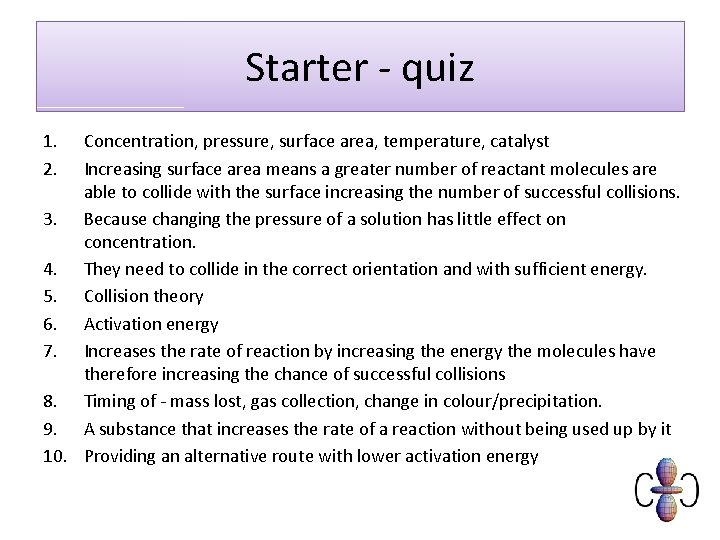 Starter - quiz

1. Concentration, pressure, surface area, temperature, catalyst
2. Increasing surface area means a greater number of reactant molecules are able to collide with the surface increasing the number of successful collisions.
3. Because changing the pressure of a solution has little effect on concentration.
4. They need to collide in the correct orientation and with sufficient energy.
5. Collision theory
6. Activation energy
7. Increases the rate of reaction by increasing the energy the molecules have therefore increasing the chance of successful collisions
8. Timing of - mass lost, gas collection, change in colour/precipitation.
9. A substance that increases the rate of a reaction without being used up by it
10. Providing an alternative route with lower activation energy